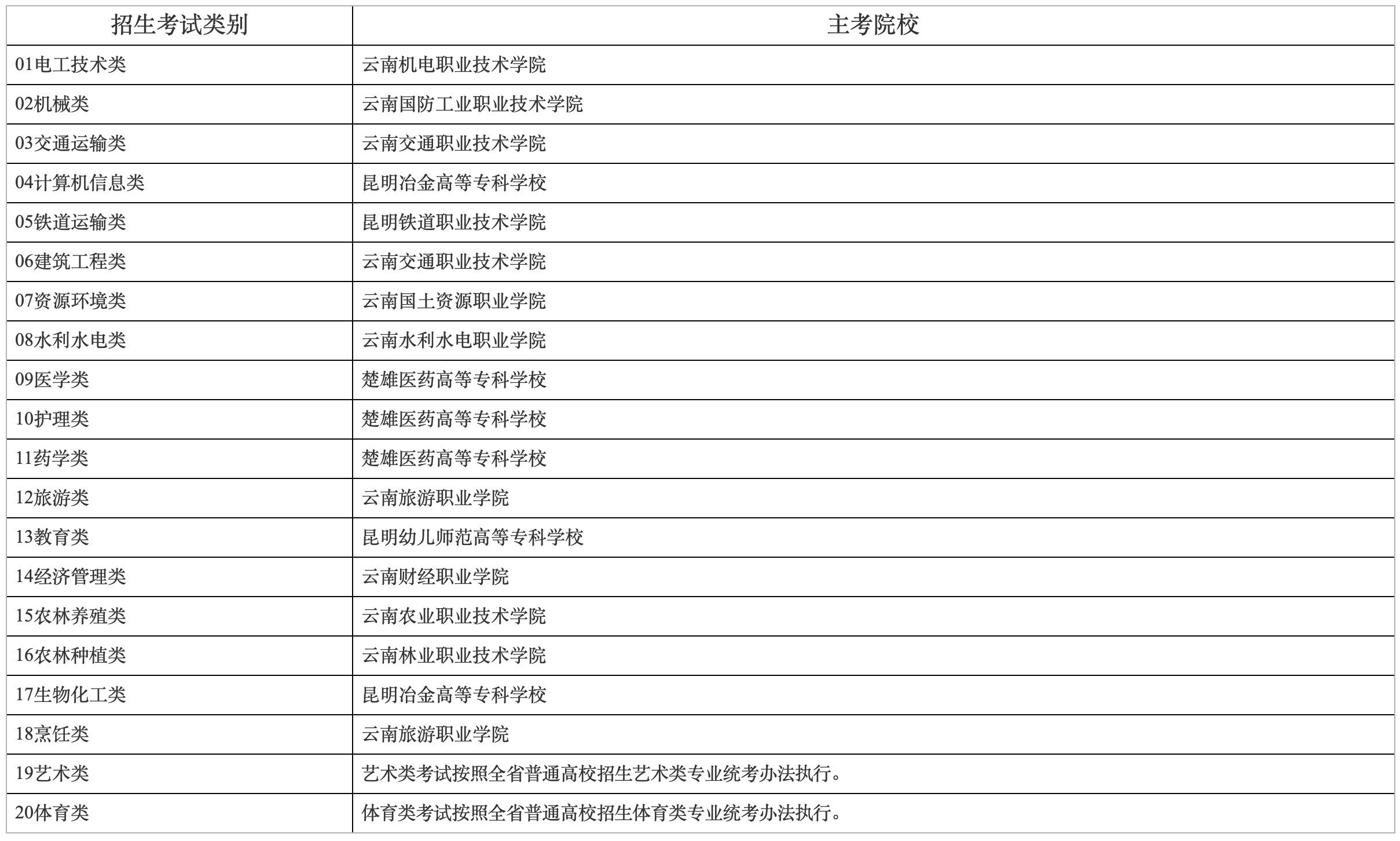 | 招生考试类别 | 主考院校 |
|---|---|
| 01电工技术类 | 云南机电职业技术学院 |
| 02机械类 | 云南国防工业职业技术学院 |
| 03交通运输类 | 云南交通职业技术学院 |
| 04计算机信息类 | 昆明冶金高等专科学校 |
| 05铁道运输类 | 昆明铁道职业技术学院 |
| 06建筑工程类 | 云南交通职业技术学院 |
| 07资源环境类 | 云南国土资源职业学院 |
| 08水利水电类 | 云南水利水电职业学院 |
| 09医学类 | 楚雄医药高等专科学校 |
| 10护理类 | 楚雄医药高等专科学校 |
| 11药学类 | 楚雄医药高等专科学校 |
| 12旅游类 | 云南旅游职业学院 |
| 13教育类 | 昆明幼儿师范高等专科学校 |
| 14经济管理类 | 云南财经职业学院 |
| 15农林养殖类 | 云南农业职业技术学院 |
| 16农林种植类 | 云南林业职业技术学院 |
| 17生物化工类 | 昆明冶金高等专科学校 |
| 18烹饪类 | 云南旅游职业学院 |
| 19艺术类 | 艺术类考试按照全省普通高校招生艺术类专业统考办法执行。 |
| 20体育类 | 体育类考试按照全省普通高校招生体育类专业统考办法执行。 |